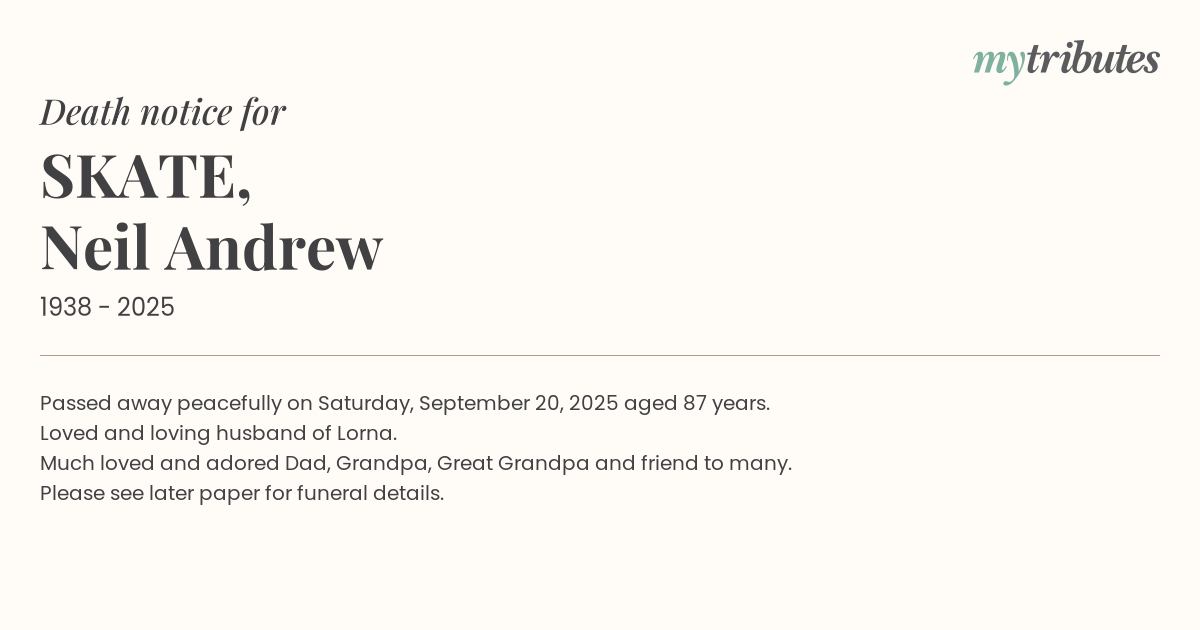 mytributes

Death notice for

SKATE,
Neil Andrew

1938 - 2025

Passed away peacefully on Saturday, September 20, 2025 aged 87 years.
Loved and loving husband of Lorna.
Much loved and adored Dad, Grandpa, Great Grandpa and friend to many.
Please see later paper for funeral details.